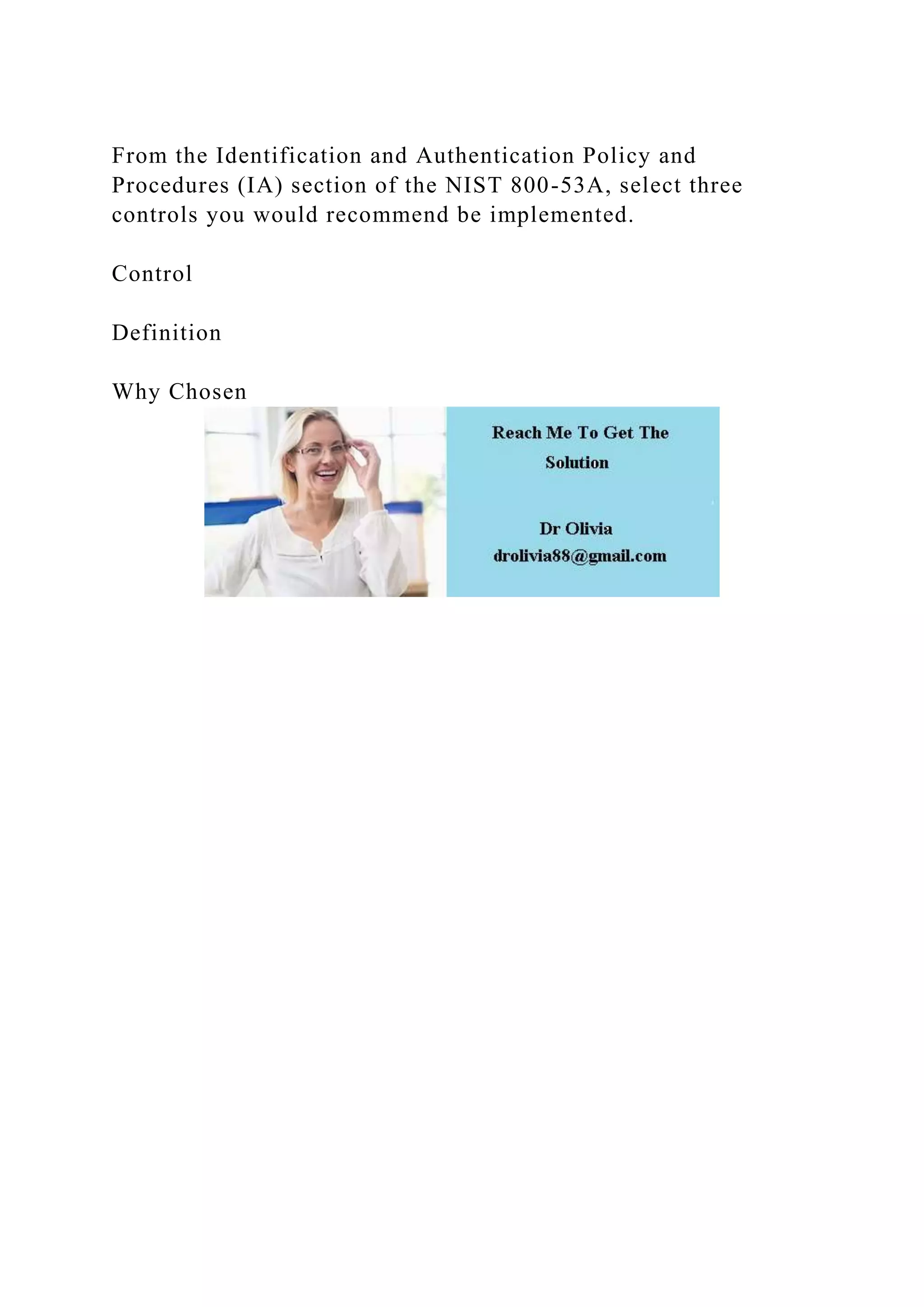 From the Identification and Authentication Policy and Procedures (IA) section of the NIST 800-53A, select three controls you would recommend be implemented.

Control

Definition

Why Chosen

Reach Me To Get The Solution

Dr Olivia
drolivia88@gmail.com